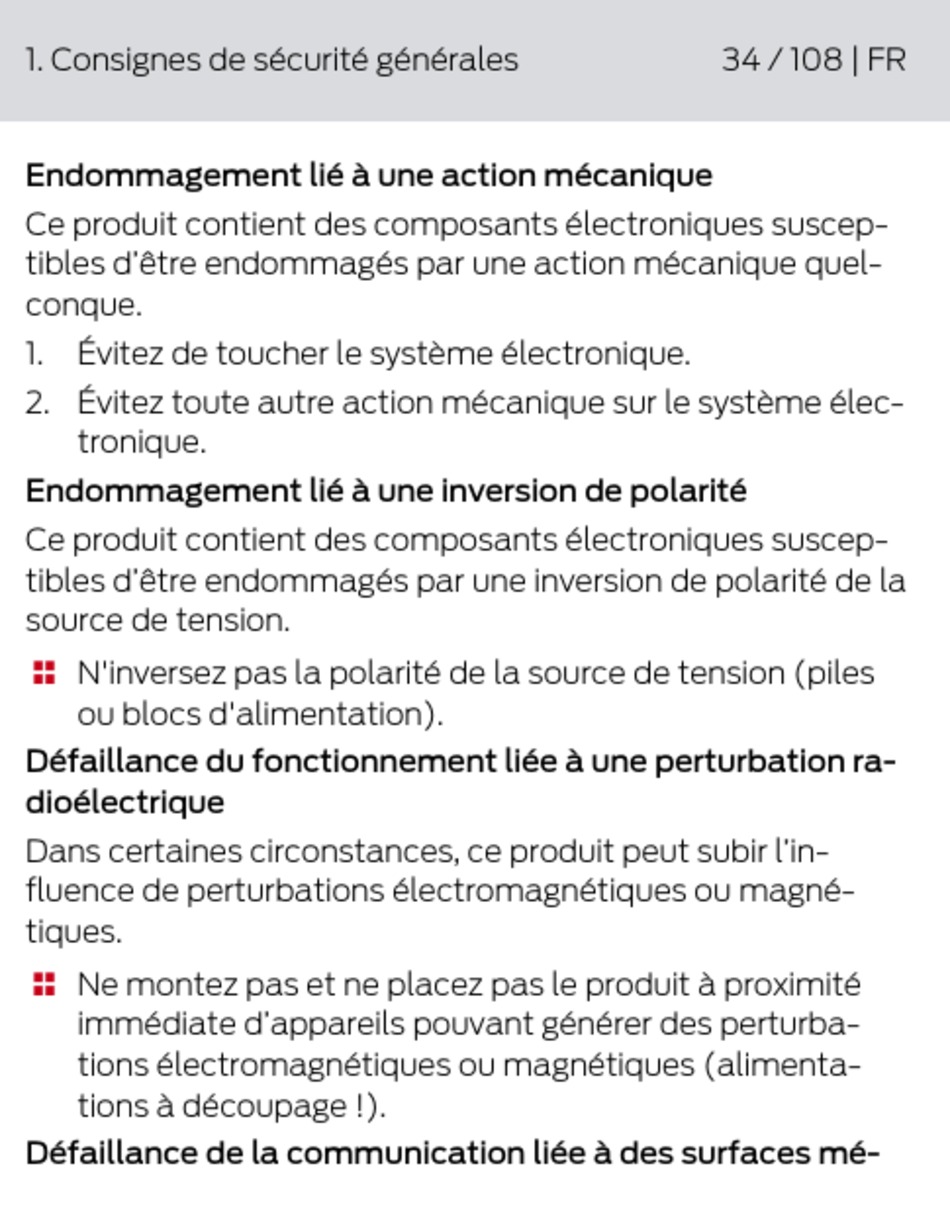 1. Consignes de sécurité générales 34 / 108 | FR

Endommagement lié à une action mécanique

Ce produit contient des composants électroniques susceptibles d'être endommagés par une action mécanique quelconque.

1. Évitez de toucher le système électronique.
2. Évitez toute autre action mécanique sur le système électronique.

Endommagement lié à une inversion de polarité

Ce produit contient des composants électroniques susceptibles d'être endommagés par une inversion de polarité de la source de tension.

N'inversez pas la polarité de la source de tension (piles ou blocs d'alimentation).

Défaillance du fonctionnement liée à une perturbation radioélectrique

Dans certaines circonstances, ce produit peut subir l'influence de perturbations électromagnétiques ou magnétiques.

Ne montez pas et ne placez pas le produit à proximité immédiate d'appareils pouvant générer des perturbations électromagnétiques ou magnétiques (alimentations à découpage !).

Défaillance de la communication liée à des surfaces mé-